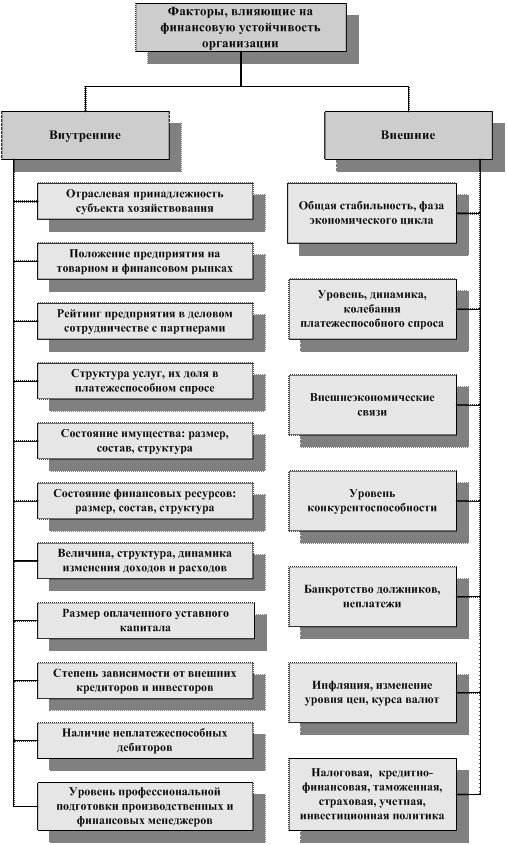 Факторы, влияющие на финансовую устойчивость организации

Внутренние

Отраслевая принадлежность субъекта хозяйствования

Положение предприятия на товарном и финансовом рынках

Рейтинг предприятия в деловом сотрудничестве с партнерами

Структура услуг, их доля в платежеспособном спросе

Состояние имущества: размер, состав, структура

Состояние финансовых ресурсов: размер, состав, структура

Величина, структура, динамика изменения доходов и расходов

Размер оплаченного уставного капитала

Степень зависимости от внешних кредиторов и инвесторов

Наличие неплатежеспособных дебиторов

Уровень профессиональной подготовки производственных и финансовых менеджеров

Внешние

Общая стабильность, фаза экономического цикла

Уровень, динамика, колебания платежеспособного спроса

Внешнеэкономические связи

Уровень конкурентоспособности

Банкротство должников, неплатежи

Инфляция, изменение уровня цен, курса валют

Налоговая, кредитно-финансовая, таможенная, страховая, учетная, инвестиционная политика